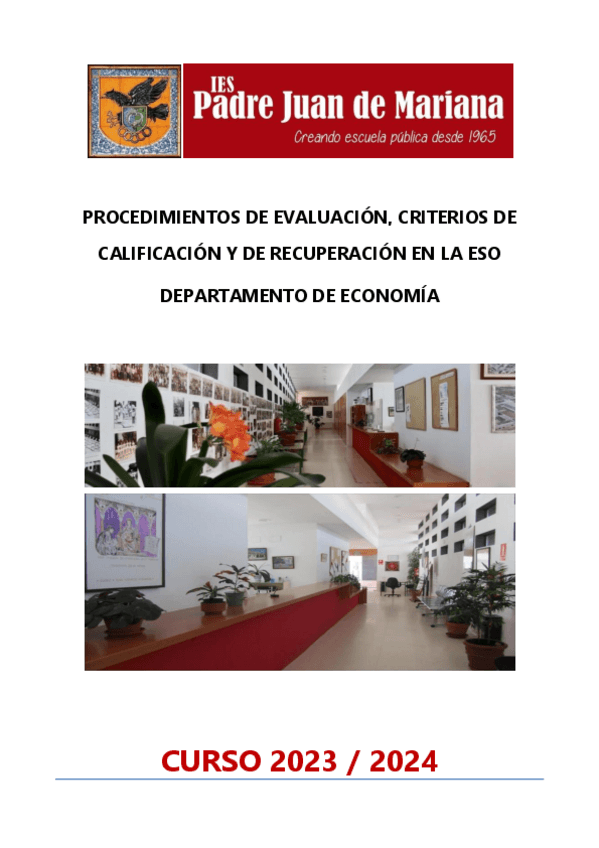 IES
Padre Juan de Mariana
Creando escuela pública desde 1965

PROCEDIMIENTOS DE EVALUACIÓN, CRITERIOS DE CALIFICACIÓN Y DE RECUPERACIÓN EN LA ESO

DEPARTAMENTO DE ECONOMÍA

CURSO 2023 / 2024